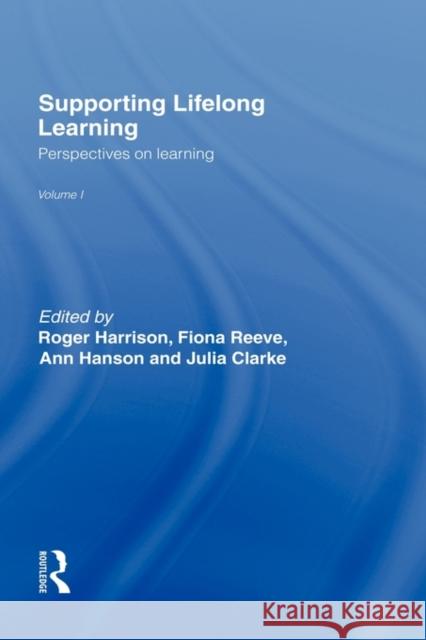 Supporting Lifelong Learning

Perspectives on learning

Volume I

Edited by
Roger Harrison, Fiona Reeve, Ann Hanson and Julia Clarke

ROUTLEDGE